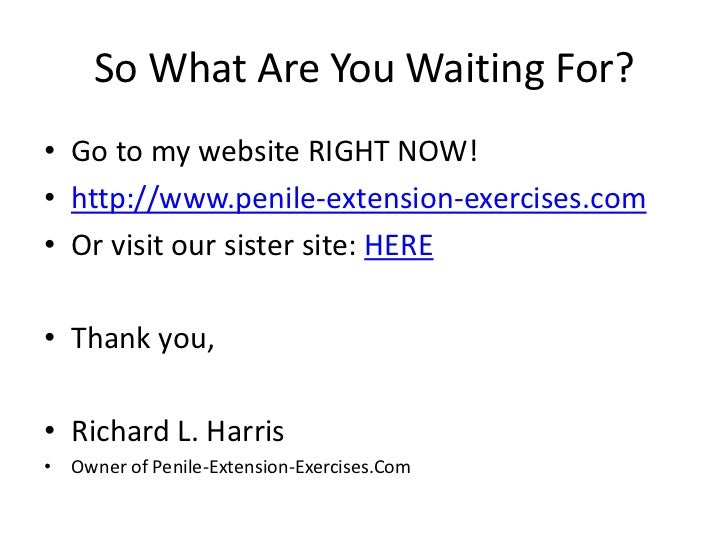 So What Are You Waiting For?

• Go to my website RIGHT NOW!
• http://www.penile-extension-exercises.com
• Or visit our sister site: HERE

• Thank you,

• Richard L. Harris
• Owner of Penile-Extension-Exercises.Com